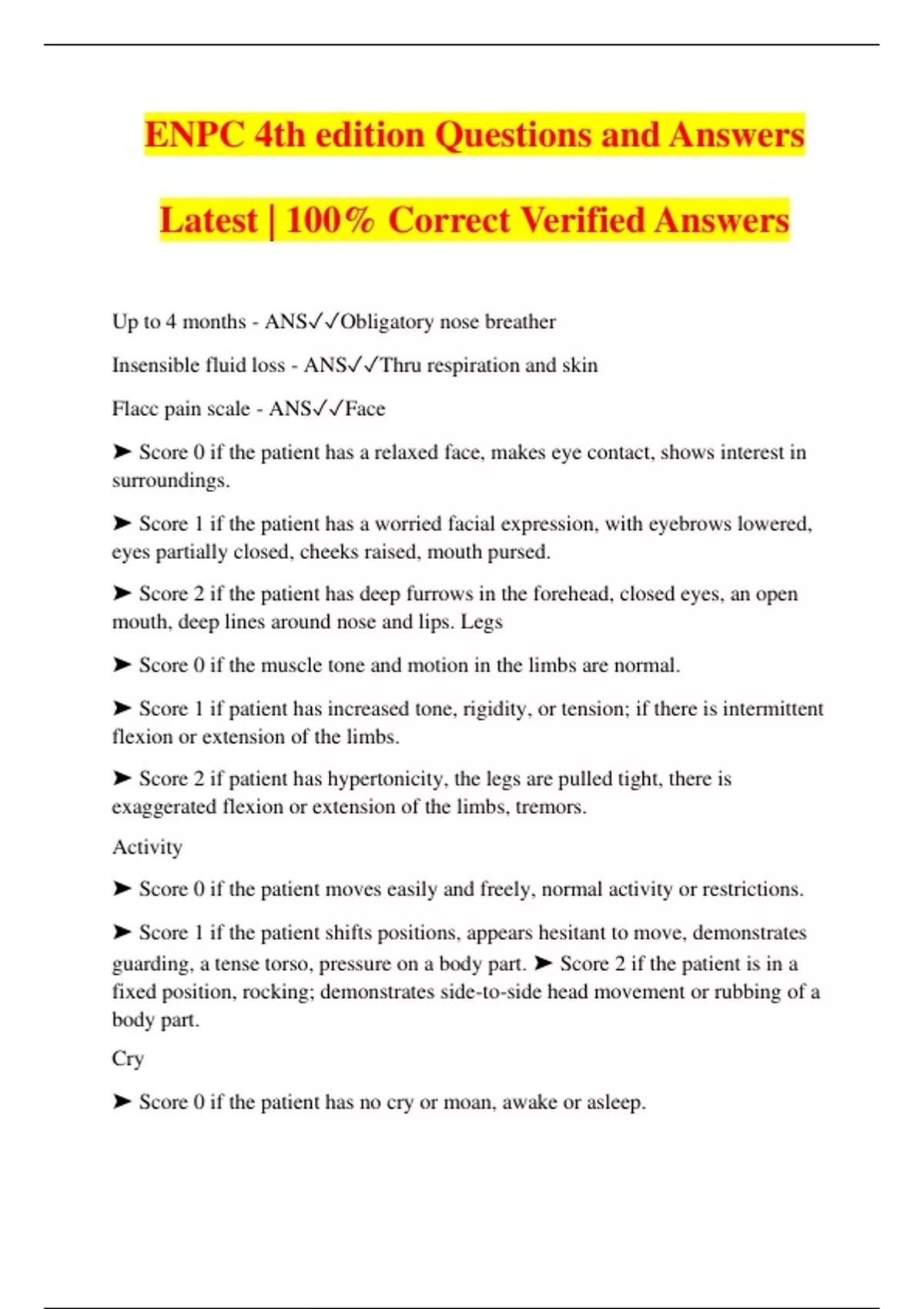 ENPC 4th edition Questions and Answers

Latest | 100% Correct Verified Answers

Up to 4 months - ANS✓✓Obligatory nose breather

Insensible fluid loss - ANS✓✓Thru respiration and skin

Flacc pain scale - ANS✓✓Face

➤ Score 0 if the patient has a relaxed face, makes eye contact, shows interest in surroundings.

➤ Score 1 if the patient has a worried facial expression, with eyebrows lowered, eyes partially closed, cheeks raised, mouth pursed.

➤ Score 2 if the patient has deep furrows in the forehead, closed eyes, an open mouth, deep lines around nose and lips. Legs

➤ Score 0 if the muscle tone and motion in the limbs are normal.

➤ Score 1 if patient has increased tone, rigidity, or tension; if there is intermittent flexion or extension of the limbs.

➤ Score 2 if patient has hypertonicity, the legs are pulled tight, there is exaggerated flexion or extension of the limbs, tremors.

Activity

➤ Score 0 if the patient moves easily and freely, normal activity or restrictions.

➤ Score 1 if the patient shifts positions, appears hesitant to move, demonstrates guarding, a tense torso, pressure on a body part. ➤ Score 2 if the patient is in a fixed position, rocking; demonstrates side-to-side head movement or rubbing of a body part.

Cry

➤ Score 0 if the patient has no cry or moan, awake or asleep.